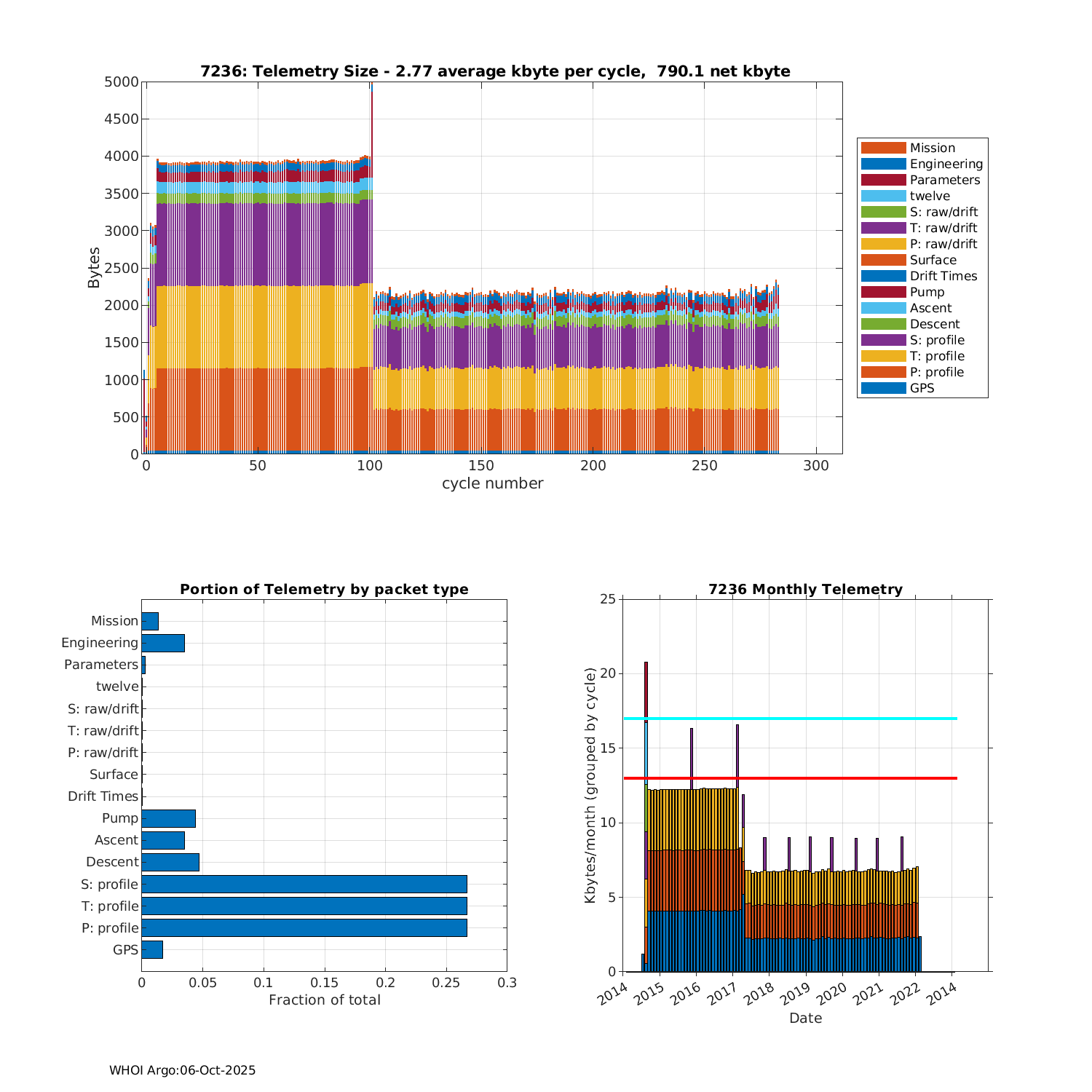 7236: Telemetry Size - 2.77 average kbyte per cycle, 790.1 net kbyte

Bytes

5000
4500
4000
3500
3000
2500
2000
1500
1000
500
0

0
50
100
150
200
250
300

cycle number

Mission
Engineering
Parameters
twelve
S: raw/drift
T: raw/drift
P: raw/drift
Surface
Drift Times
Pump
Ascent
Descent
S: profile
T: profile
P: profile
GPS

Portion of Telemetry by packet type

Mission
Engineering
Parameters
twelve
S: raw/drift
T: raw/drift
P: raw/drift
Surface
Drift Times
Pump
Ascent
Descent
S: profile
T: profile
P: profile
GPS

0
0.05
0.1
0.15
0.2
0.25
0.3

Fraction of total

7236 Monthly Telemetry

Kbytes/month (grouped by cycle)

25
20
15
10
5
0

2014
2015
2016
2017
2018
2019
2020
2021
2022
2014

Date

WHOI Argo:06-Oct-2025